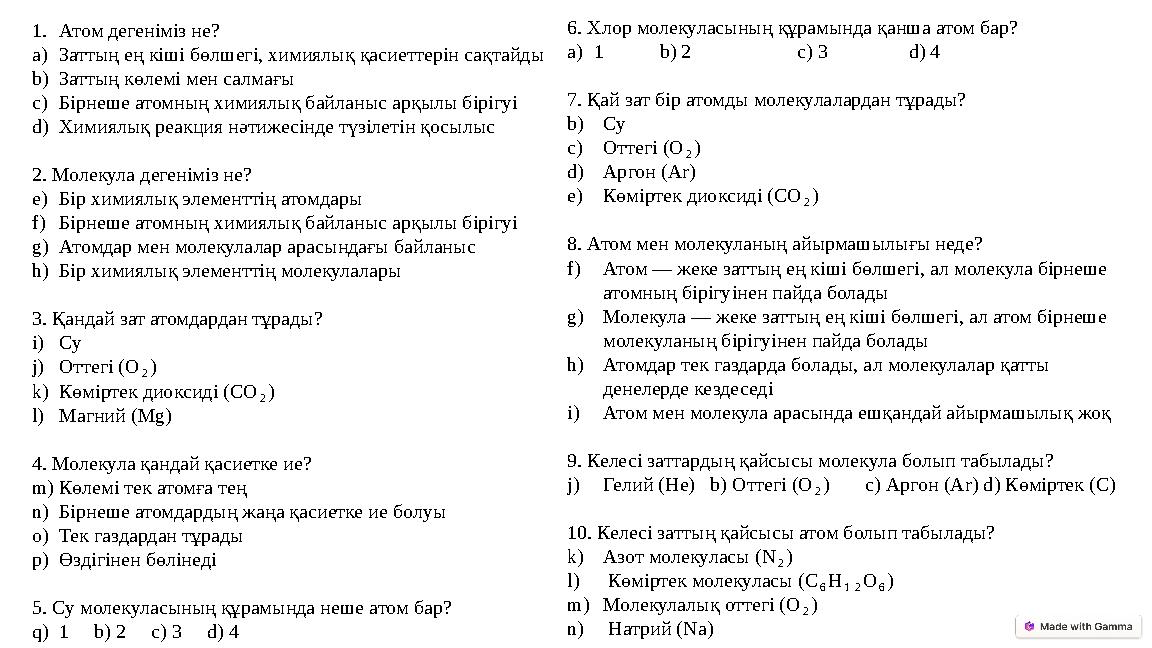 1. Атом дегеніміз не?
a) Заттың ең кіші бөлшегі, химиялық қасиеттерін сақтайды
b) Заттың көлемі мен салмағы
c) Бірнеше атомның химиялық байланыс арқылы бірігуі
d) Химиялық реакция нәтижесінде түзілетін қосылыс

2. Молекула дегеніміз не?
e) Бір химиялық элементтің атомдары
f) Бірнеше атомның химиялық байланыс арқылы бірігуі
g) Атомдар мен молекулалар арасындағы байланыс
h) Бір химиялық элементтің молекулалары

3. Қандай зат атомдардан тұрады?
i) Су
j) Оттегі ($O_2$)
k) Көміртек диоксиді ($CO_2$)
l) Магний (Mg)

4. Молекула қандай қасиетке ие?
m) Көлемі тек атомға тең
n) Бірнеше атомдардың жаңа қасиетке ие болуы
o) Тек газдардан тұрады
p) Өздігінен бөлінеді

5. Су молекуласының құрамында неше атом бар?
q) 1 b) 2 c) 3 d) 4

6. Хлор молекуласының құрамында қанша атом бар?
a) 1 b) 2 c) 3 d) 4

7. Қай зат бір атомды молекулалардан тұрады?
b) Су
c) Оттегі ($O_2$)
d) Аргон (Ar)
e) Көміртек диоксиді ($CO_2$)

8. Атом мен молекуланың айырмашылығы неде?
f) Атом — жеке заттың ең кіші бөлшегі, ал молекула бірнеше атомның бірігуінен пайда болады
g) Молекула — жеке заттың ең кіші бөлшегі, ал атом бірнеше молекуланың бірігуінен пайда болады
h) Атомдар тек газдарда болады, ал молекулалар қатты денелерде кездеседі
i) Атом мен молекула арасында ешқандай айырмашылық жоқ

9. Келесі заттардың қайсысы молекула болып табылады?
j) Гелий (He) b) Оттегі ($O_2$) c) Аргон (Ar) d) Көміртек (C)

10. Келесі заттың қайсысы атом болып табылады?
k) Азот молекуласы ($N_2$)
l) Көміртек молекуласы ($C_6H_{12}O_6$)
m) Молекулалық оттегі ($O_2$)
n) Натрий (Na)

Made with Gamma